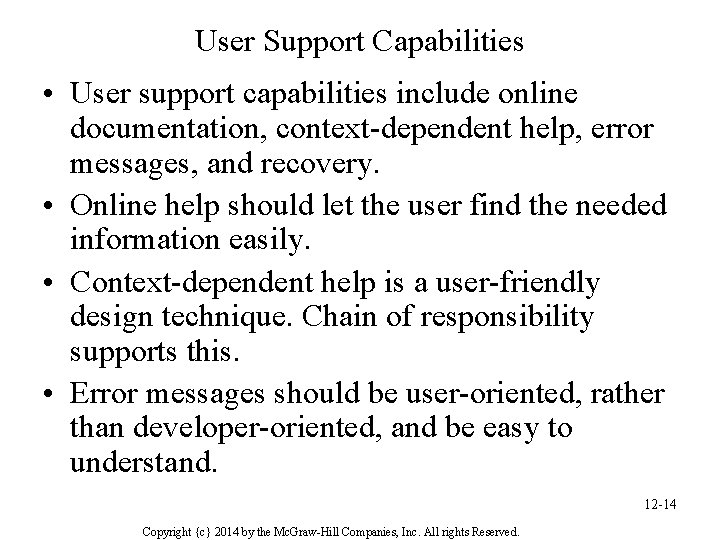 User Support Capabilities

• User support capabilities include online documentation, context-dependent help, error messages, and recovery.

• Online help should let the user find the needed information easily.

• Context-dependent help is a user-friendly design technique. Chain of responsibility supports this.

• Error messages should be user-oriented, rather than developer-oriented, and be easy to understand.

12-14

Copyright {c} 2014 by the McGraw-Hill Companies, Inc. All rights Reserved.